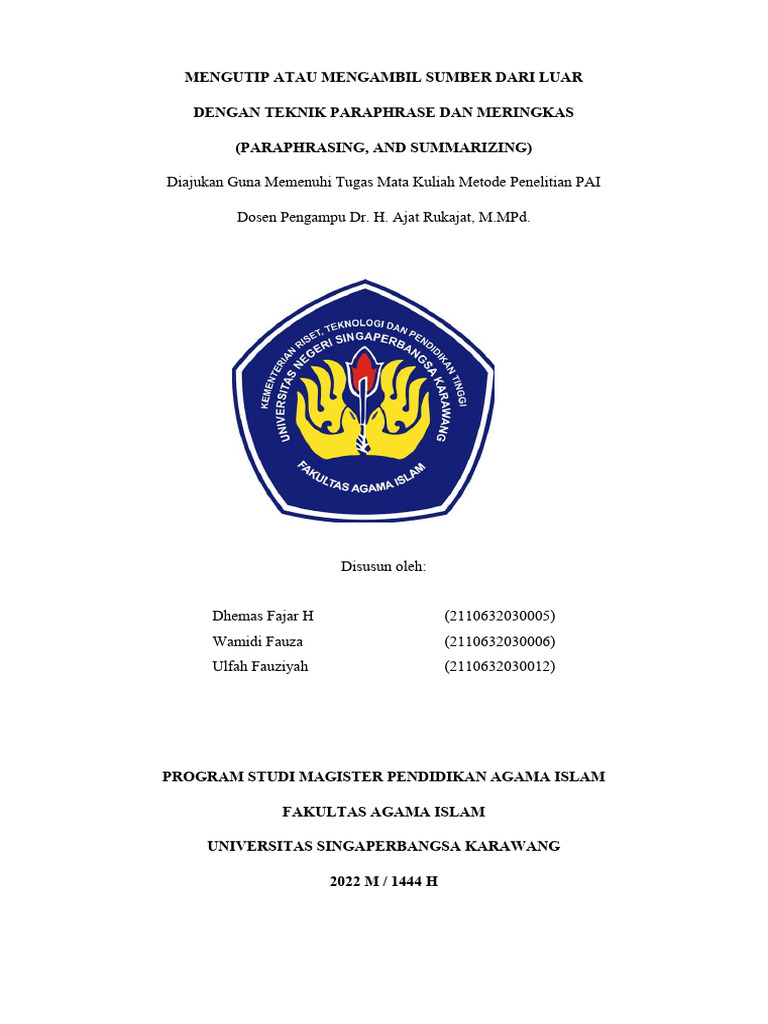 MENGUTIP ATAU MENGAMBIL SUMBER DARI LUAR

DENGAN TEKNIK PARAPHRASE DAN MERINGKAS

(PARAPHRASING, AND SUMMARIZING)

Diajukan Guna Memenuhi Tugas Mata Kuliah Metode Penelitian PAI

Dosen Pengampu Dr. H. Ajat Rukajat, M.MPd.

KEMENTERIAN RISET, TEKNOLOGI DAN PENDIDIKAN TINGGI
UNIVERSITAS NEGERI SINGAPERBANGSA KARAWANG
FAKULTAS AGAMA ISLAM

Disusun oleh:

Dhemas Fajar H (2110632030005)
Wamidi Fauza (2110632030006)
Ulfah Fauziyah (2110632030012)

PROGRAM STUDI MAGISTER PENDIDIKAN AGAMA ISLAM

FAKULTAS AGAMA ISLAM

UNIVERSITAS SINGAPERBANGSA KARAWANG

2022 M / 1444 H